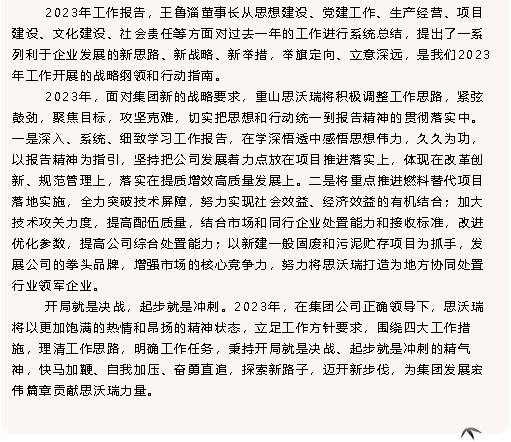 2023年工作报告，王鲁淄董事长从思想建设、党建工作、生产经营、项目建设、文化建设、社会责任等方面对过去一年的工作进行系统总结，提出了一系列利于企业发展的新思路、新战略、新举措，举旗定向、立意深远，是我们2023年工作开展的战略纲领和行动指南。

2023年，面对集团新的战略要求，重山思沃瑞将积极调整工作思路，紧弦鼓劲，聚焦目标，攻坚克难，切实把思想和行动统一到报告精神的贯彻落实中。一是深入、系统、细致学习工作报告，在学深悟透中感悟思想伟力，久久为功，以报告精神为指引，坚持把公司发展着力点放在项目推进落实上，体现在改革创新、规范管理上，落实在提质增效高质量发展上。二是将重点推进燃料替代项目落地实施，全力突破技术屏障，努力实现社会效益、经济效益的有机结合；加大技术攻关力度，提高配伍质量，结合市场和同行企业处置能力和接收标准，改进优化参数，提高公司综合处置能力；以新建一般固废和污泥贮存项目为抓手，发展公司的拳头品牌，增强市场的核心竞争力，努力将思沃瑞打造为地方协同处置行业领军企业。

开局就是决战，起步就是冲刺。2023年，在集团公司正确领导下，思沃瑞将以更加饱满的热情和昂扬的精神状态，立足工作方针要求，围绕四大工作措施，理清工作思路，明确工作任务，秉持开局就是决战、起步就是冲刺的精气神，快马加鞭、自我加压、奋勇直追，探索新路子，迈开新步伐，为集团发展宏伟篇章贡献思沃瑞力量。